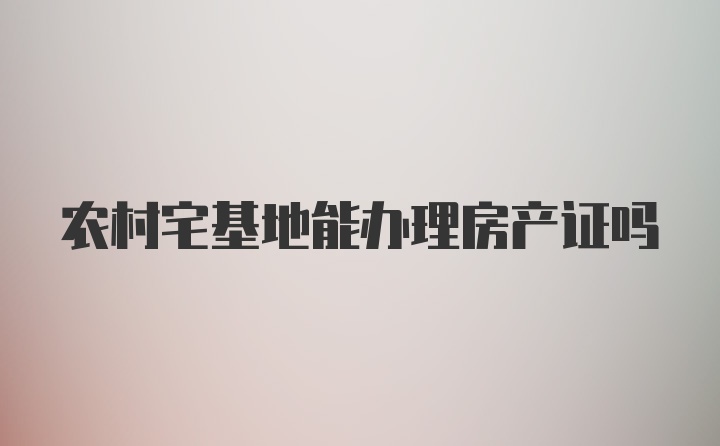 农村宅基地能办理房产证吗